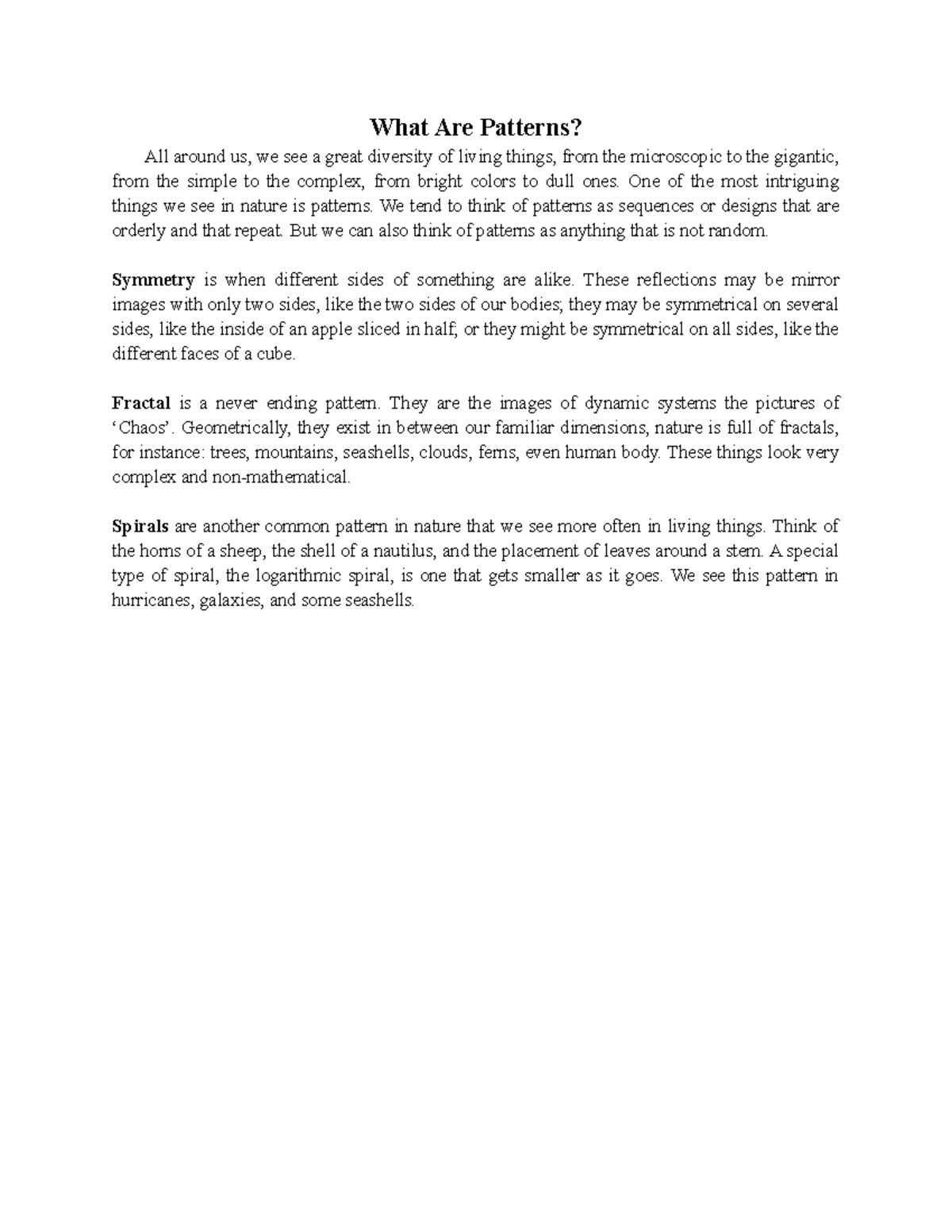 What Are Patterns?

All around us, we see a great diversity of living things, from the microscopic to the gigantic, from the simple to the complex, from bright colors to dull ones. One of the most intriguing things we see in nature is patterns. We tend to think of patterns as sequences or designs that are orderly and that repeat. But we can also think of patterns as anything that is not random.

Symmetry is when different sides of something are alike. These reflections may be mirror images with only two sides, like the two sides of our bodies; they may be symmetrical on several sides, like the inside of an apple sliced in half; or they might be symmetrical on all sides, like the different faces of a cube.

Fractal is a never ending pattern. They are the images of dynamic systems the pictures of 'Chaos'. Geometrically, they exist in between our familiar dimensions, nature is full of fractals, for instance: trees, mountains, seashells, clouds, ferns, even human body. These things look very complex and non-mathematical.

Spirals are another common pattern in nature that we see more often in living things. Think of the horns of a sheep, the shell of a nautilus, and the placement of leaves around a stem. A special type of spiral, the logarithmic spiral, is one that gets smaller as it goes. We see this pattern in hurricanes, galaxies, and some seashells.